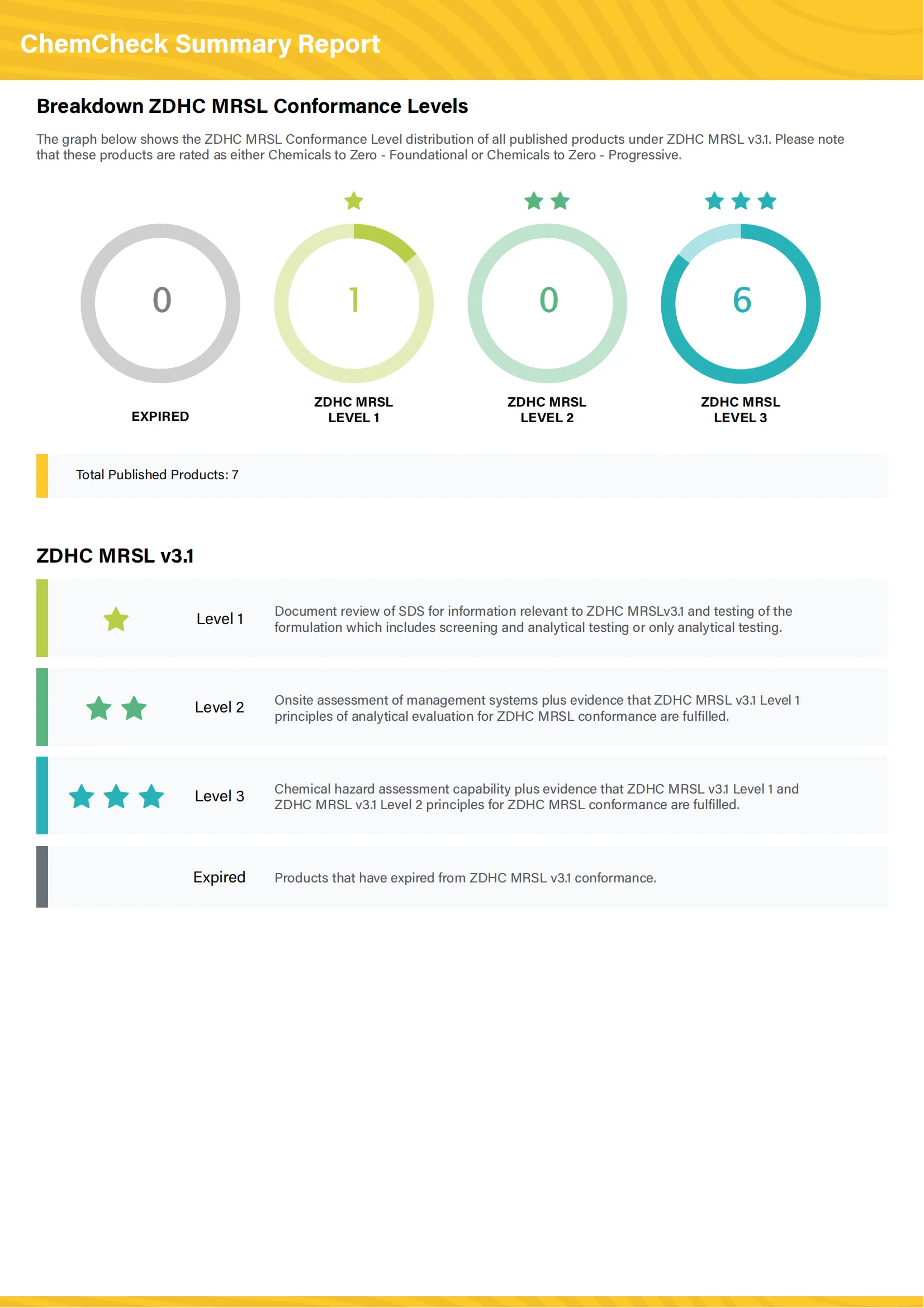 ChemCheck Summary Report

Breakdown ZDHC MRSL Conformance Levels

The graph below shows the ZDHC MRSL Conformance Level distribution of all published products under ZDHC MRSL v3.1. Please note that these products are rated as either Chemicals to Zero - Foundational or Chemicals to Zero - Progressive.

0

EXPIRED

1

ZDHC MRSL
LEVEL 1

0

ZDHC MRSL
LEVEL 2

6

ZDHC MRSL
LEVEL 3

Total Published Products: 7

ZDHC MRSL v3.1

Level 1

Document review of SDS for information relevant to ZDHC MRSLv3.1 and testing of the formulation which includes screening and analytical testing or only analytical testing.

Level 2

Onsite assessment of management systems plus evidence that ZDHC MRSL v3.1 Level 1 principles of analytical evaluation for ZDHC MRSL conformance are fulfilled.

Level 3

Chemical hazard assessment capability plus evidence that ZDHC MRSL v3.1 Level 1 and ZDHC MRSL v3.1 Level 2 principles for ZDHC MRSL conformance are fulfilled.

Expired

Products that have expired from ZDHC MRSL v3.1 conformance.